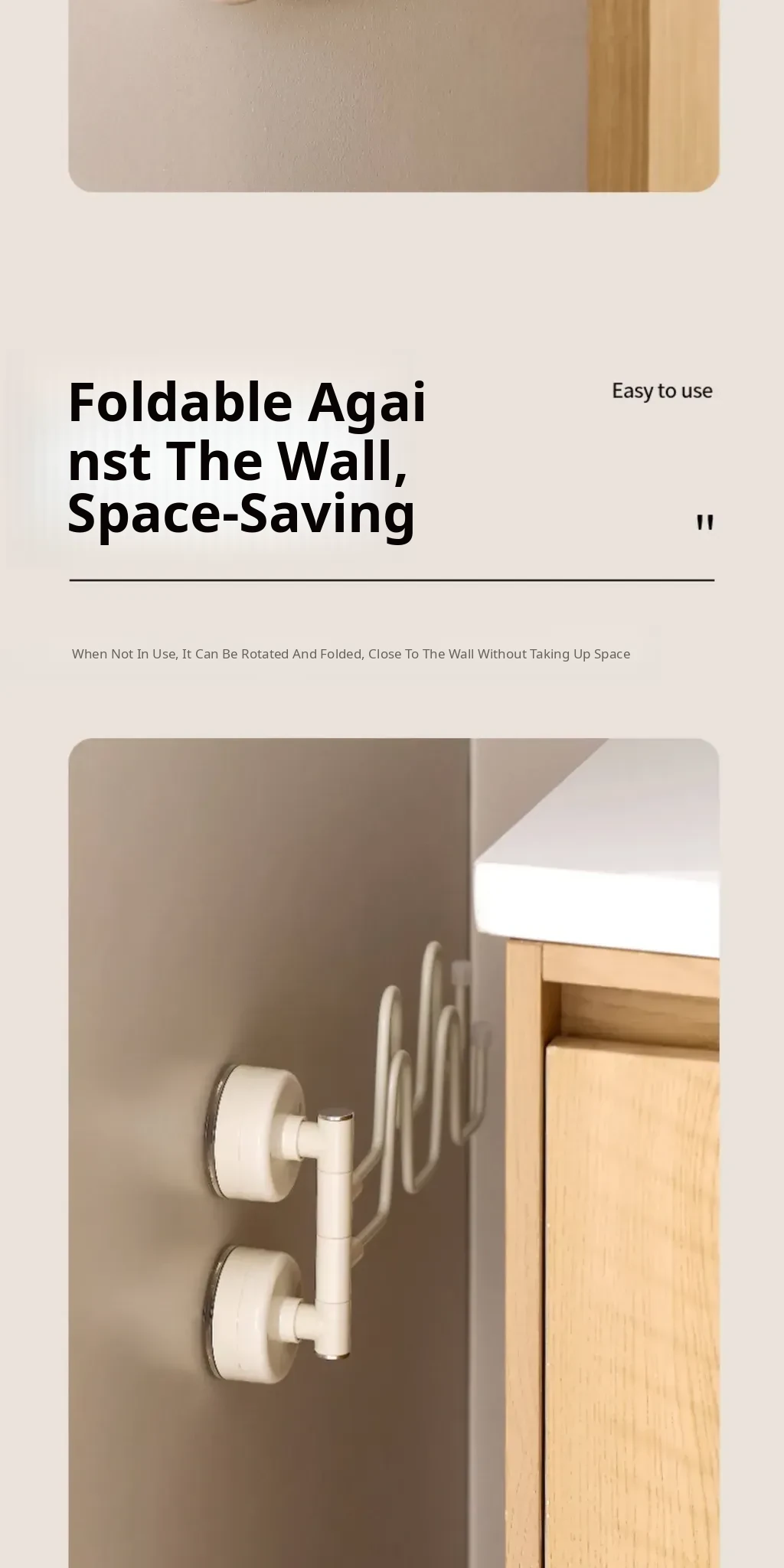 Foldable Agai
nst The Wall,
Space-Saving

Easy to use

"

When Not In Use, It Can Be Rotated And Folded, Close To The Wall Without Taking Up Space